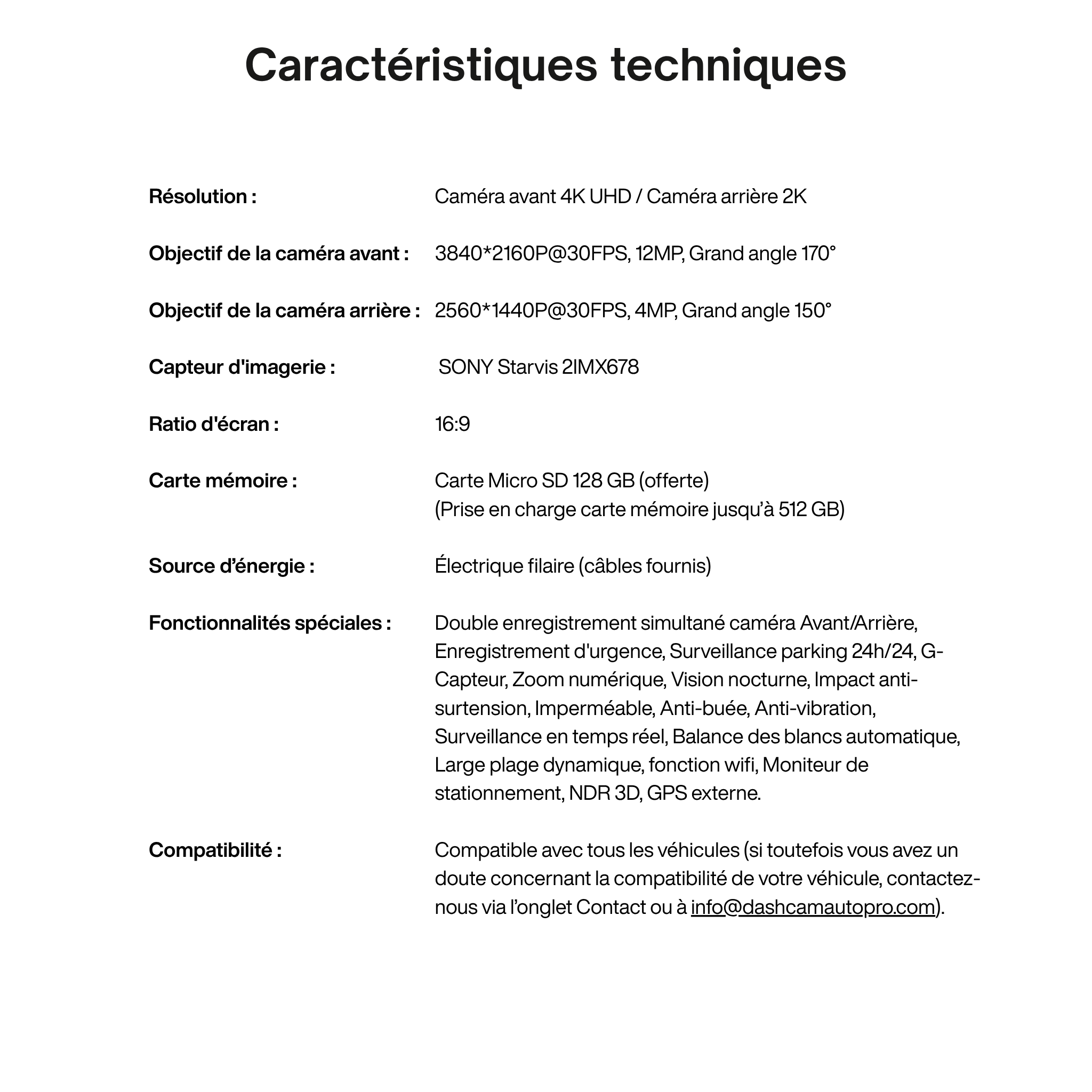 Caractéristiques techniques

Résolution : Caméra avant 4K UHD / Caméra arrière 2K

Objectif de la caméra avant : 3840*2160P@30FPS, 12MP, Grand angle 170°

Objectif de la caméra arrière : 2560*1440P@30FPS, 4MP, Grand angle 150°

Capteur d'imagerie : SONY Starvis 2IMX678

Ratio d'écran : 16:9

Carte mémoire : Carte Micro SD 128 GB (offerte)
(Prise en charge carte mémoire jusqu'à 512 GB)

Source d'énergie : Électrique filaire (câbles fournis)

Fonctionnalités spéciales : Double enregistrement simultané caméra Avant/Arrière, Enregistrement d'urgence, Surveillance parking 24h/24, G-Capteur, Zoom numérique, Vision nocturne, Impact anti-surtension, Imperméable, Anti-buée, Anti-vibration, Surveillance en temps réel, Balance des blancs automatique, Large plage dynamique, fonction wifi, Moniteur de stationnement, NDR 3D, GPS externe.

Compatibilité : Compatible avec tous les véhicules (si toutefois vous avez un doute concernant la compatibilité de votre véhicule, contactez-nous via l'onglet Contact ou à info@dashcamautopro.com).